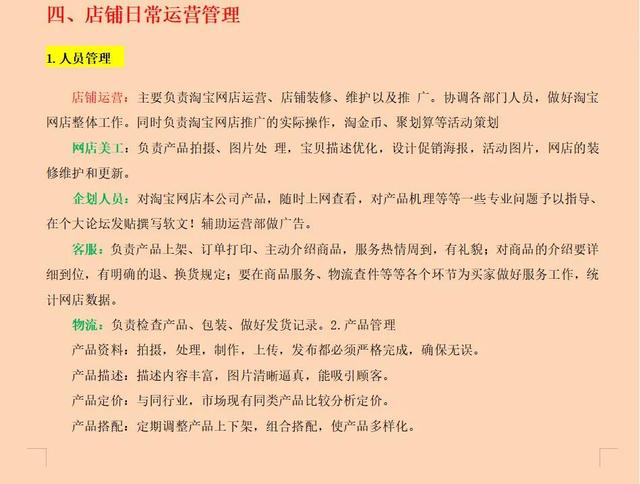 四、店铺日常运营管理

1. 人员管理

店铺运营：主要负责淘宝网店运营、店铺装修、维护以及推 广。协调各部门人员，做好淘宝网店整体工作。同时负责淘宝网店推广的实际操作，淘金币、聚划算等活动策划

网店美工：负责产品拍摄、图片处 理，宝贝描述优化，设计促销海报，活动图片，网店的装修维护和更新。

企划人员：对淘宝网店本公司产品，随时上网查看，对产品机理等等一些专业问题予以指导、在个大论坛发贴撰写软文！辅助运营部做广告。

客服：负责产品上架、订单打印、主动介绍商品，服务热情周到，有礼貌；对商品的介绍要详细到位，有明确的退、换货规定；要在商品服务、物流查件等等各个环节为买家做好服务工作，统计网店数据。

物流：负责检查产品、包装、做好发货记录。2. 产品管理

产品资料：拍摄，处理，制作，上传，发布都必须严格完成，确保无误。

产品描述：描述内容丰富，图片清晰逼真，能吸引顾客。

产品定价：与同行业，市场现有同类产品比较分析定价。

产品搭配：定期调整产品上下架，组合搭配，使产品多样化。